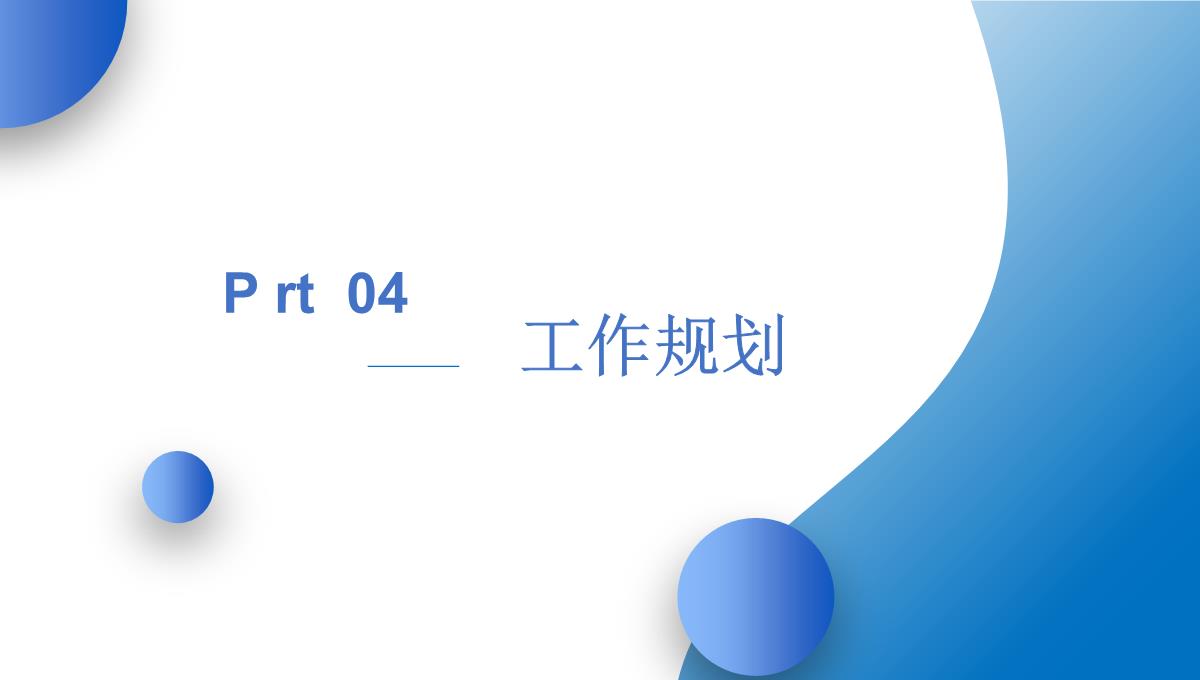 P rt 04

工作规划